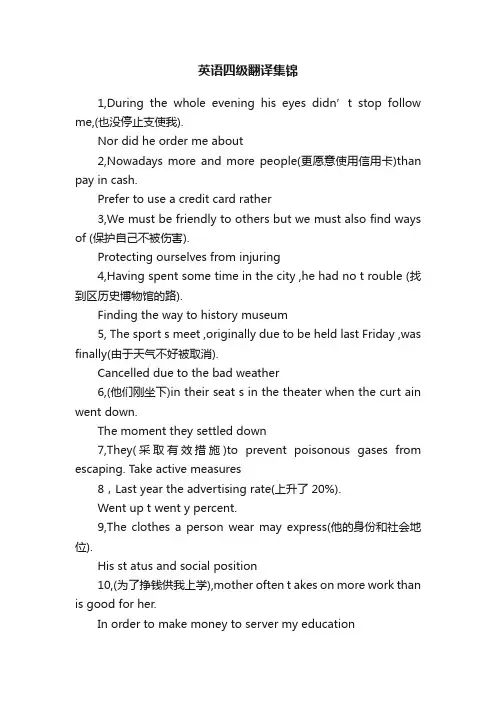 英语四级翻译集锦

1,During the whole evening his eyes didn’ t stop follow me,(也没停止支使我).

Nor did he order me about

2,Nowadays more and more people(更愿意使用信用卡)than pay in cash.

Prefer to use a credit card rather

3,We must be friendly to others but we must also find ways of (保护自己不被伤害).

Protecting ourselves from injuring

4,Having spent some time in the city ,he had no t rouble (找到区历史博物馆的路).

Finding the way to history museum

5, The sport s meet ,originally due to be held last Friday ,was finally(由于天气不好被取消).

Cancelled due to the bad weather

6,(他们刚坐下)in their seat s in the theater when the curt ain went down.

The moment they settled down

7,They(采取有效措施)to prevent poisonous gases from escaping. Take active measures

8，Last year the advertising rate(上升了 20%).

Went up t went y percent.

9,The clothes a person wear may express(他的身份和社会地位).

His st atus and social position

10,(为了挣钱供我上学),mother often t akes on more work than is good for her.

In order to make money to server my education